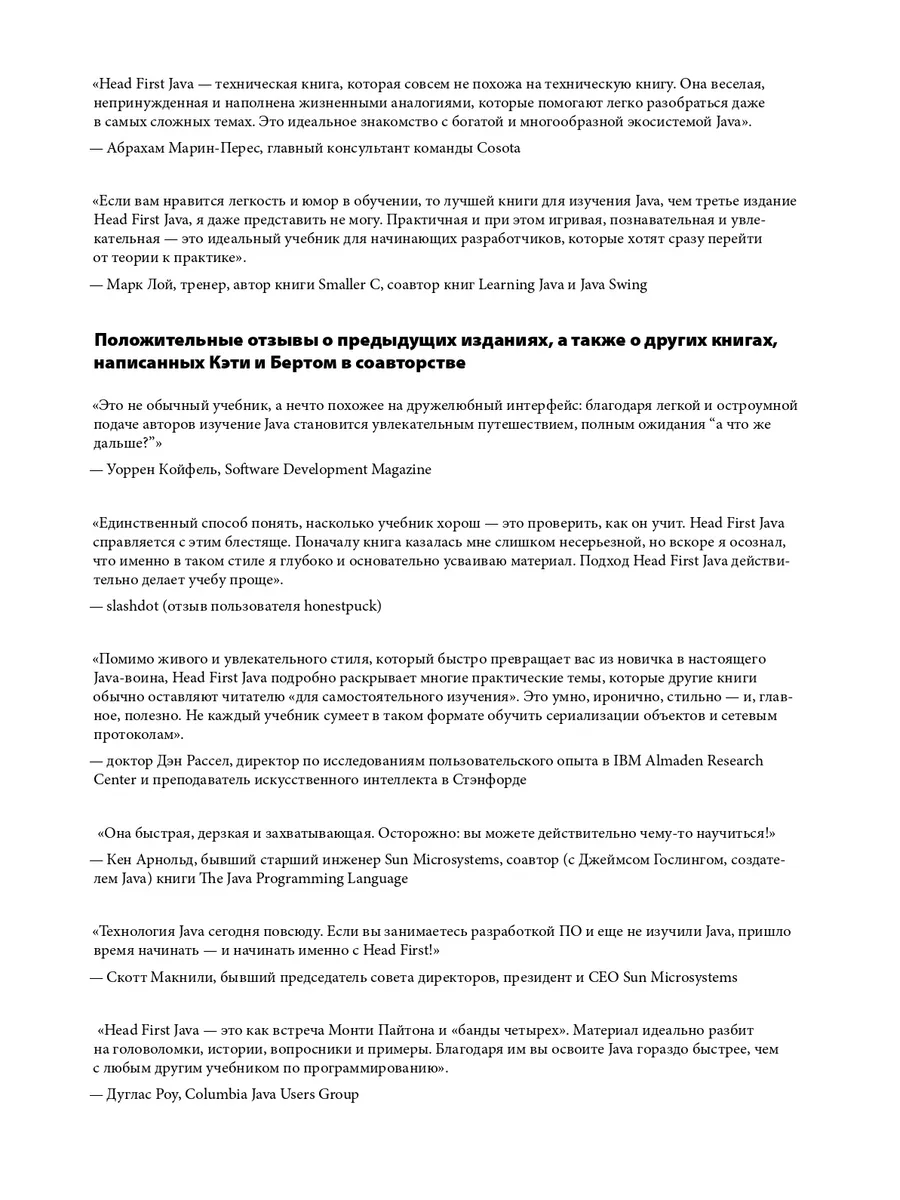 «Head First Java — техническая книга, которая совсем не похожа на техническую книгу. Она веселая, непринужденная и наполнена жизненными аналогиями, которые помогают легко разобраться даже в самых сложных темах. Это идеальное знакомство с богатой и многообразной экосистемой Java».

— Абрахам Марин-Перес, главный консультант команды Cosota

«Если вам нравится легкость и юмор в обучении, то лучшей книги для изучения Java, чем третье издание Head First Java, я даже представить не могу. Практичная и при этом игривая, познавательная и увлекательная — это идеальный учебник для начинающих разработчиков, которые хотят сразу перейти от теории к практике».

— Марк Лой, тренер, автор книги Smaller C, соавтор книг Learning Java и Java Swing

Положительные отзывы о предыдущих изданиях, а также о других книгах, написанных Кэти и Бертом в соавторстве

«Это не обычный учебник, а нечто похожее на дружелюбный интерфейс: благодаря легкой и остроумной подаче авторов изучение Java становится увлекательным путешествием, полным ожидания “а что же дальше?”»

— Уоррен Койфель, Software Development Magazine

«Единственный способ понять, насколько учебник хорош — это проверить, как он учит. Head First Java справляется с этим блестяще. Поначалу книга казалась мне слишком несерьезной, но вскоре я осознал, что именно в таком стиле я глубоко и основательно усваиваю материал. Подход Head First Java действительно делает учебу проще».

— slashdot (отзыв пользователя honestpuck)

«Помимо живого и увлекательного стиля, который быстро превращает вас из новичка в настоящего Java-воина, Head First Java подробно раскрывает многие практические темы, которые другие книги обычно оставляют читателю «для самостоятельного изучения». Это умно, иронично, стильно — и, главное, полезно. Не каждый учебник сумеет в таком формате обучить сериализации объектов и сетевым протоколам».

— доктор Дэн Рассел, директор по исследованиям пользовательского опыта в IBM Almaden Research Center и преподаватель искусственного интеллекта в Стэнфорде

«Она быстрая, дерзкая и захватывающая. Осторожно: вы можете действительно чему-то научиться!»

— Кен Арнольд, бывший старший инженер Sun Microsystems, соавтор (с Джеймсом Гослингом, создателем Java) книги The Java Programming Language

«Технология Java сегодня повсюду. Если вы занимаетесь разработкой ПО и еще не изучили Java, пришло время начинать — и начинать именно с Head First!»

— Скотт Макнили, бывший председатель совета директоров, президент и CEO Sun Microsystems

«Head First Java — это как встреча Монти Пайтона и «банды четырех». Материал идеально разбит на головоломки, истории, вопросники и примеры. Благодаря им вы освоите Java гораздо быстрее, чем с любым другим учебником по программированию».

— Дуглас Роу, Columbia Java Users Group